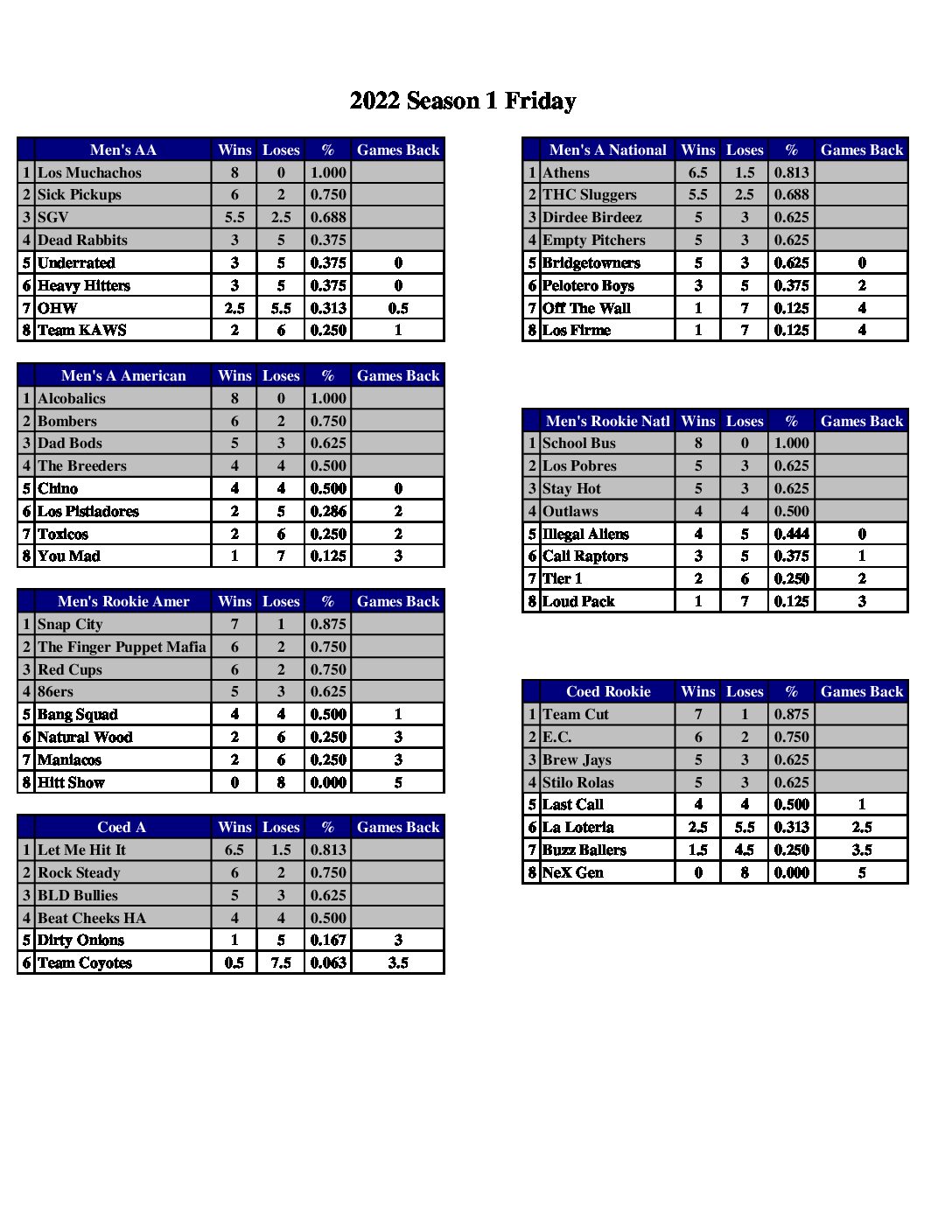 2022 Season 1 Friday

| | Men's AA | Wins | Loses | % | Games Back |
|---|---|---|---|---|---|
| 1 | Los Muchachos | 8 | 0 | 1.000 | |
| 2 | Sick Pickups | 6 | 2 | 0.750 | |
| 3 | SGV | 5.5 | 2.5 | 0.688 | |
| 4 | Dead Rabbits | 3 | 5 | 0.375 | |
| 5 | Underrated | 3 | 5 | 0.375 | 0 |
| 6 | Heavy Hitters | 3 | 5 | 0.375 | 0 |
| 7 | OHW | 2.5 | 5.5 | 0.313 | 0.5 |
| 8 | Team KAWS | 2 | 6 | 0.250 | 1 |

| | Men's A American | Wins | Loses | % | Games Back |
|---|---|---|---|---|---|
| 1 | Alcobalics | 8 | 0 | 1.000 | |
| 2 | Bombers | 6 | 2 | 0.750 | |
| 3 | Dad Bods | 5 | 3 | 0.625 | |
| 4 | The Breeders | 4 | 4 | 0.500 | |
| 5 | Chino | 4 | 4 | 0.500 | 0 |
| 6 | Los Pistiadores | 2 | 5 | 0.286 | 2 |
| 7 | Toxicos | 2 | 6 | 0.250 | 2 |
| 8 | You Mad | 1 | 7 | 0.125 | 3 |

| | Men's Rookie Amer | Wins | Loses | % | Games Back |
|---|---|---|---|---|---|
| 1 | Snap City | 7 | 1 | 0.875 | |
| 2 | The Finger Puppet Mafia | 6 | 2 | 0.750 | |
| 3 | Red Cups | 6 | 2 | 0.750 | |
| 4 | 86ers | 5 | 3 | 0.625 | |
| 5 | Bang Squad | 4 | 4 | 0.500 | 1 |
| 6 | Natural Wood | 2 | 6 | 0.250 | 3 |
| 7 | Maniacos | 2 | 6 | 0.250 | 3 |
| 8 | Hitt Show | 0 | 8 | 0.000 | 5 |

| | Coed A | Wins | Loses | % | Games Back |
|---|---|---|---|---|---|
| 1 | Let Me Hit It | 6.5 | 1.5 | 0.813 | |
| 2 | Rock Steady | 6 | 2 | 0.750 | |
| 3 | BLD Bullies | 5 | 3 | 0.625 | |
| 4 | Beat Cheeks HA | 4 | 4 | 0.500 | |
| 5 | Dirty Onions | 1 | 5 | 0.167 | 3 |
| 6 | Team Coyotes | 0.5 | 7.5 | 0.063 | 3.5 |

| | Men's A National | Wins | Loses | % | Games Back |
|---|---|---|---|---|---|
| 1 | Athens | 6.5 | 1.5 | 0.813 | |
| 2 | THC Sluggers | 5.5 | 2.5 | 0.688 | |
| 3 | Dirdee Birdeez | 5 | 3 | 0.625 | |
| 4 | Empty Pitchers | 5 | 3 | 0.625 | |
| 5 | Bridgetowners | 5 | 3 | 0.625 | 0 |
| 6 | Pelotero Boys | 3 | 5 | 0.375 | 2 |
| 7 | Off The Wall | 1 | 7 | 0.125 | 4 |
| 8 | Los Firme | 1 | 7 | 0.125 | 4 |

| | Men's Rookie Natl | Wins | Loses | % | Games Back |
|---|---|---|---|---|---|
| 1 | School Bus | 8 | 0 | 1.000 | |
| 2 | Los Pobres | 5 | 3 | 0.625 | |
| 3 | Stay Hot | 5 | 3 | 0.625 | |
| 4 | Outlaws | 4 | 4 | 0.500 | |
| 5 | Illegal Aliens | 4 | 5 | 0.444 | 0 |
| 6 | Cali Raptors | 3 | 5 | 0.375 | 1 |
| 7 | Tier 1 | 2 | 6 | 0.250 | 2 |
| 8 | Loud Pack | 1 | 7 | 0.125 | 3 |

| | Coed Rookie | Wins | Loses | % | Games Back |
|---|---|---|---|---|---|
| 1 | Team Cut | 7 | 1 | 0.875 | |
| 2 | E.C. | 6 | 2 | 0.750 | |
| 3 | Brew Jays | 5 | 3 | 0.625 | |
| 4 | Stilo Rolas | 5 | 3 | 0.625 | |
| 5 | Last Call | 4 | 4 | 0.500 | 1 |
| 6 | La Loteria | 2.5 | 5.5 | 0.313 | 2.5 |
| 7 | Buzz Ballers | 1.5 | 4.5 | 0.250 | 3.5 |
| 8 | NeX Gen | 0 | 8 | 0.000 | 5 |